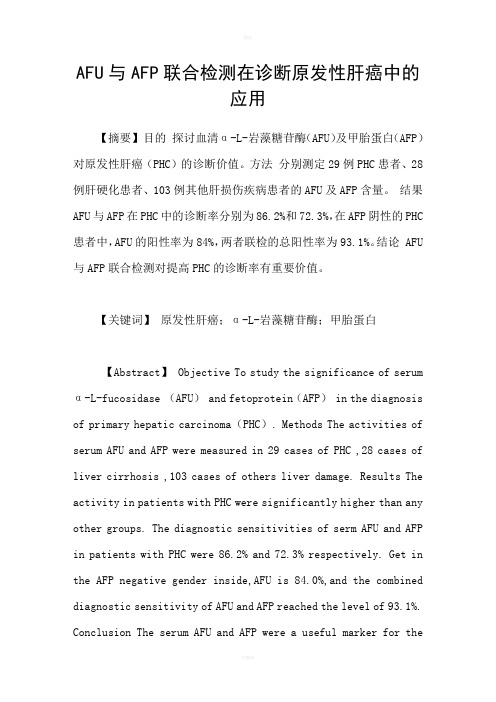 AFU与AFP联合检测在诊断原发性肝癌中的应用

【摘要】目的 探讨血清α-L-岩藻糖苷酶(AFU)及甲胎蛋白(AFP)对原发性肝癌(PHC)的诊断价值。方法 分别测定29例PHC患者、28例肝硬化患者、103例其他肝损伤疾病患者的AFU及AFP含量。 结果 AFU与AFP在PHC中的诊断率分别为86.2%和72.3%,在AFP阴性的PHC患者中,AFU的阳性率为84%,两者联检的总阳性率为93.1%。结论 AFU与AFP联合检测对提高PHC的诊断率有重要价值。

【关键词】 原发性肝癌; α-L-岩藻糖苷酶; 甲胎蛋白

【Abstract】 Objective To study the significance of serum α-L-fucosidase (AFU) and fetoprotein(AFP) in the diagnosis of primary hepatic carcinoma(PHC). Methods The activities of serum AFU and AFP were measured in 29 cases of PHC ,28 cases of liver cirrhosis ,103 cases of others liver damage. Results The activity in patients with PHC were significantly higher than any other groups. The diagnostic sensitivities of serm AFU and AFP in patients with PHC were 86.2% and 72.3% respectively. Get in the AFP negative gender inside,AFU is 84.0%,and the combined diagnostic sensitivity of AFU and AFP reached the level of 93.1%. Conclusion The serum AFU and AFP were a useful marker for the